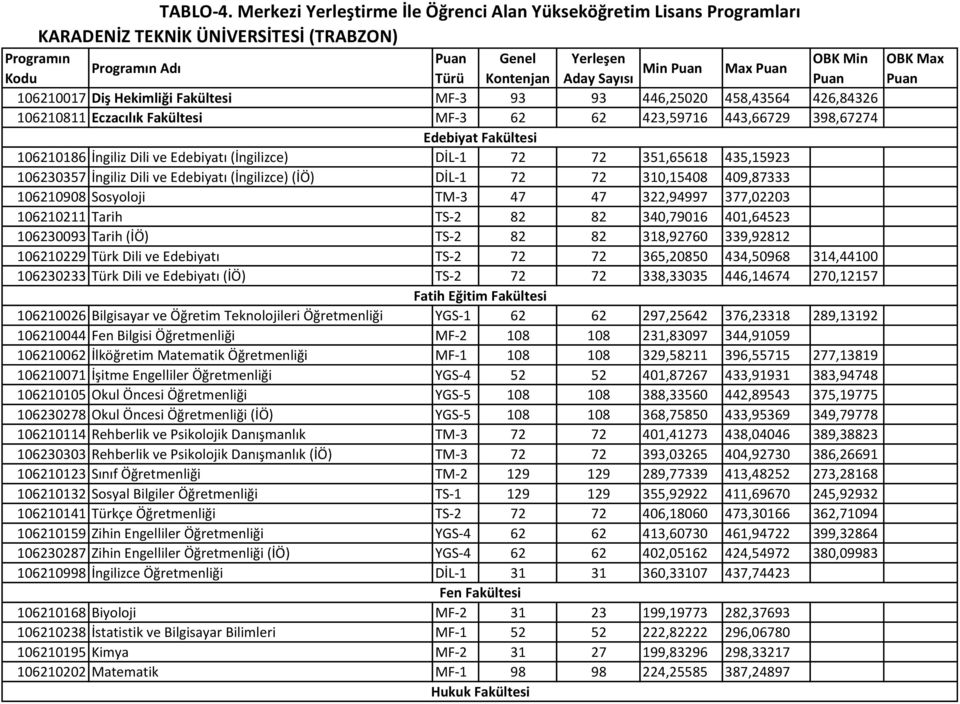 TABLO-4. Merkezi Yerleştirme İle Öğrenci Alan Yükseköğretim Lisans Programları

KARADENİZ TEKNİK ÜNİVERSİTESİ (TRABZON)

| Programın Kodu | Programın Adı | Puan Türü | Genel Kontenjan | Yerleşen Aday Sayısı | Min Puan | Max Puan | OBK Min Puan | OBK Max Puan |
|---|---|---|---|---|---|---|---|---|
| 106210017 | Diş Hekimliği Fakültesi | MF-3 | 93 | 93 | 446,25020 | 458,43564 | 426,84326 | |
| 106210811 | Eczacılık Fakültesi | MF-3 | 62 | 62 | 423,59716 | 443,66729 | 398,67274 | |
| | Edebiyat Fakültesi | | | | | | | |
| 106210186 | İngiliz Dili ve Edebiyatı (İngilizce) | DİL-1 | 72 | 72 | 351,65618 | 435,15923 | | |
| 106230357 | İngiliz Dili ve Edebiyatı (İngilizce) (İÖ) | DİL-1 | 72 | 72 | 310,15408 | 409,87333 | | |
| 106210908 | Sosyoloji | TM-3 | 47 | 47 | 322,94997 | 377,02203 | | |
| 106210211 | Tarih | TS-2 | 82 | 82 | 340,79016 | 401,64523 | | |
| 106230093 | Tarih (İÖ) | TS-2 | 82 | 82 | 318,92760 | 339,92812 | | |
| 106210229 | Türk Dili ve Edebiyatı | TS-2 | 72 | 72 | 365,20850 | 434,50968 | 314,44100 | |
| 106230233 | Türk Dili ve Edebiyatı (İÖ) | TS-2 | 72 | 72 | 338,33035 | 446,14674 | 270,12157 | |
| | Fatih Eğitim Fakültesi | | | | | | | |
| 106210026 | Bilgisayar ve Öğretim Teknolojileri Öğretmenliği | YGS-1 | 62 | 62 | 297,25642 | 376,23318 | 289,13192 | |
| 106210044 | Fen Bilgisi Öğretmenliği | MF-2 | 108 | 108 | 231,83097 | 344,91059 | | |
| 106210062 | İlköğretim Matematik Öğretmenliği | MF-1 | 108 | 108 | 329,58211 | 396,55715 | 277,13819 | |
| 106210071 | İşitme Engelliler Öğretmenliği | YGS-4 | 52 | 52 | 401,87267 | 433,91931 | 383,94748 | |
| 106210105 | Okul Öncesi Öğretmenliği | YGS-5 | 108 | 108 | 388,33560 | 442,89543 | 375,19775 | |
| 106230278 | Okul Öncesi Öğretmenliği (İÖ) | YGS-5 | 108 | 108 | 368,75850 | 433,95369 | 349,79778 | |
| 106210114 | Rehberlik ve Psikolojik Danışmanlık | TM-3 | 72 | 72 | 401,41273 | 438,04046 | 389,38823 | |
| 106230303 | Rehberlik ve Psikolojik Danışmanlık (İÖ) | TM-3 | 72 | 72 | 393,03265 | 404,92730 | 386,26691 | |
| 106210123 | Sınıf Öğretmenliği | TM-2 | 129 | 129 | 289,77339 | 413,48252 | 273,28168 | |
| 106210132 | Sosyal Bilgiler Öğretmenliği | TS-1 | 129 | 129 | 355,92922 | 411,69670 | 245,92932 | |
| 106210141 | Türkçe Öğretmenliği | TS-2 | 72 | 72 | 406,18060 | 473,30166 | 362,71094 | |
| 106210159 | Zihin Engelliler Öğretmenliği | YGS-4 | 62 | 62 | 413,60730 | 461,94722 | 399,32864 | |
| 106230287 | Zihin Engelliler Öğretmenliği (İÖ) | YGS-4 | 62 | 62 | 402,05162 | 424,54972 | 380,09983 | |
| 106210998 | İngilizce Öğretmenliği | DİL-1 | 31 | 31 | 360,33107 | 437,74423 | | |
| | Fen Fakültesi | | | | | | | |
| 106210168 | Biyoloji | MF-2 | 31 | 23 | 199,19773 | 282,37693 | | |
| 106210238 | İstatistik ve Bilgisayar Bilimleri | MF-1 | 52 | 52 | 222,82222 | 296,06780 | | |
| 106210195 | Kimya | MF-2 | 31 | 27 | 199,83296 | 298,33217 | | |
| 106210202 | Matematik | MF-1 | 98 | 98 | 224,25585 | 387,24897 | | |
| | Hukuk Fakültesi | | | | | | | |